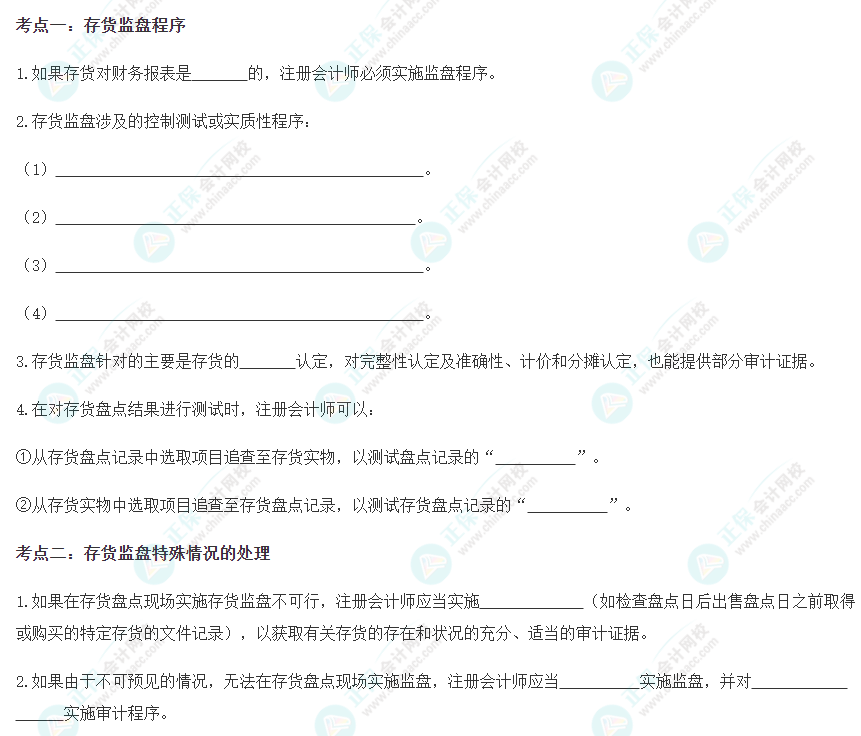 考点一：存货监盘程序

1.如果存货对财务报表是____的，注册会计师必须实施监盘程序。

2.存货监盘涉及的控制测试或实质性程序：

（1）____。

（2）____。

（3）____。

（4）____。

3.存货监盘针对的主要是存货的____认定，对完整性认定及准确性、计价和分摊认定，也能提供部分审计证据。

4.在对存货盘点结果进行测试时，注册会计师可以：

①从存货盘点记录中选取项目追查至存货实物，以测试盘点记录的“____”。

②从存货实物中选取项目追查至存货盘点记录，以测试存货盘点记录的“____”。

考点二：存货监盘特殊情况的处理

1.如果在存货盘点现场实施存货监盘不可行，注册会计师应当实施____（如检查盘点日后出售盘点日之前取得或购买的特定存货的文件记录），以获取有关存货的存在和状况的充分、适当的审计证据。

2.如果由于不可预见的情况，无法在存货盘点现场实施监盘，注册会计师应当____实施监盘，并对____实施审计程序。

正保会计网校 www.chinaacc.com